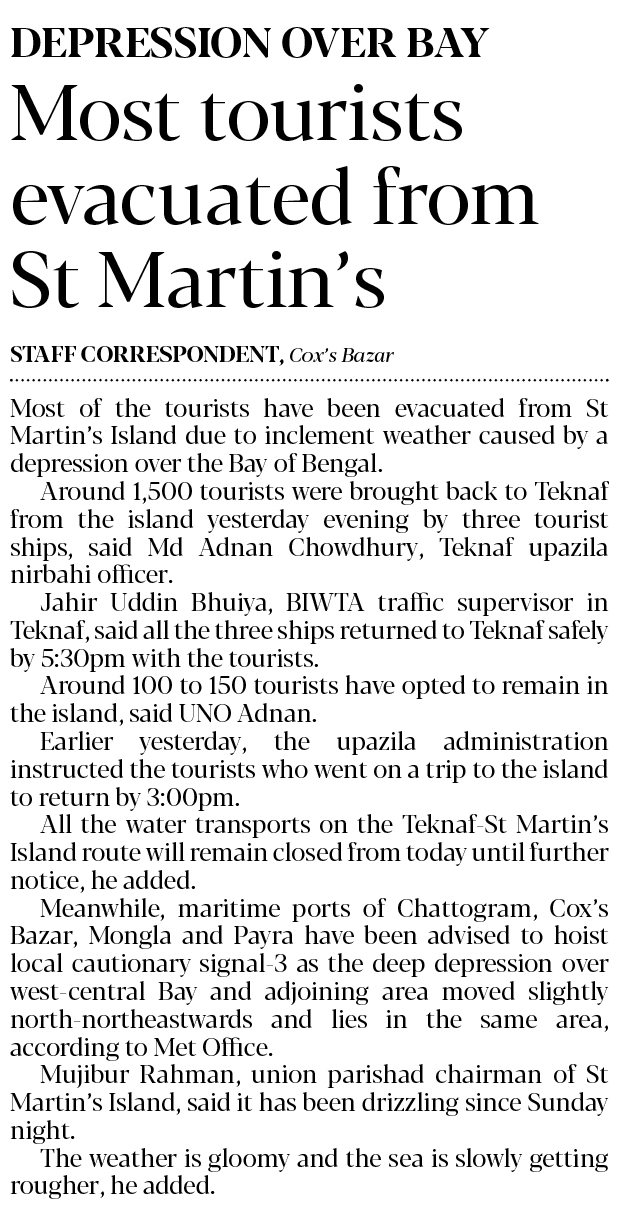 DEPRESSION OVER BAY

Most tourists evacuated from St Martin's

STAFF CORRESPONDENT, Cox's Bazar

Most of the tourists have been evacuated from St Martin's Island due to inclement weather caused by a depression over the Bay of Bengal.

Around 1,500 tourists were brought back to Teknaf from the island yesterday evening by three tourist ships, said Md Adnan Chowdhury, Teknaf upazila nirbahi officer.

Jahir Uddin Bhuiya, BIWTA traffic supervisor in Teknaf, said all the three ships returned to Teknaf safely by 5:30pm with the tourists.

Around 100 to 150 tourists have opted to remain in the island, said UNO Adnan.

Earlier yesterday, the upazila administration instructed the tourists who went on a trip to the island to return by 3:00pm.

All the water transports on the Teknaf-St Martin's Island route will remain closed from today until further notice, he added.

Meanwhile, maritime ports of Chattogram, Cox's Bazar, Mongla and Payra have been advised to hoist local cautionary signal-3 as the deep depression over west-central Bay and adjoining area moved slightly north-northeastwards and lies in the same area, according to Met Office.

Mujibur Rahman, union parishad chairman of St Martin's Island, said it has been drizzling since Sunday night.

The weather is gloomy and the sea is slowly getting rougher, he added.